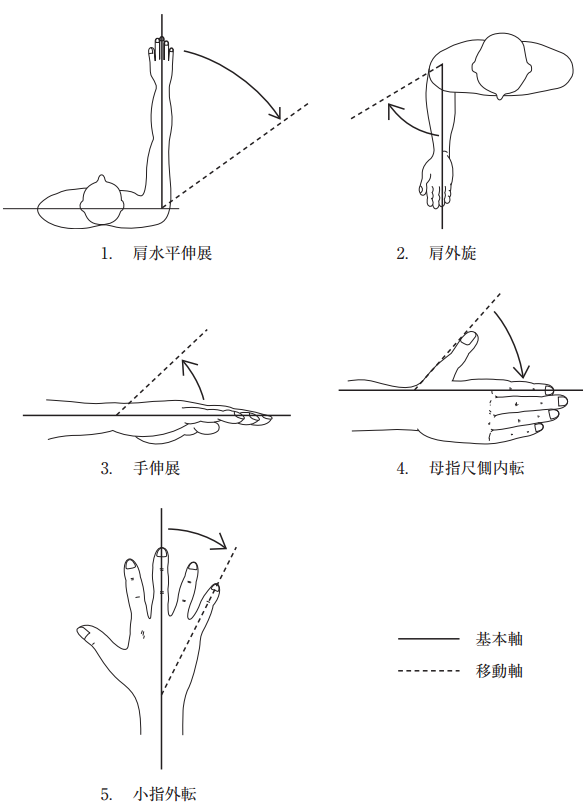 1. 肩水平伸展

2. 肩外旋

3. 手伸展

4. 母指尺側内転

5. 小指外転

基本軸

移動軸